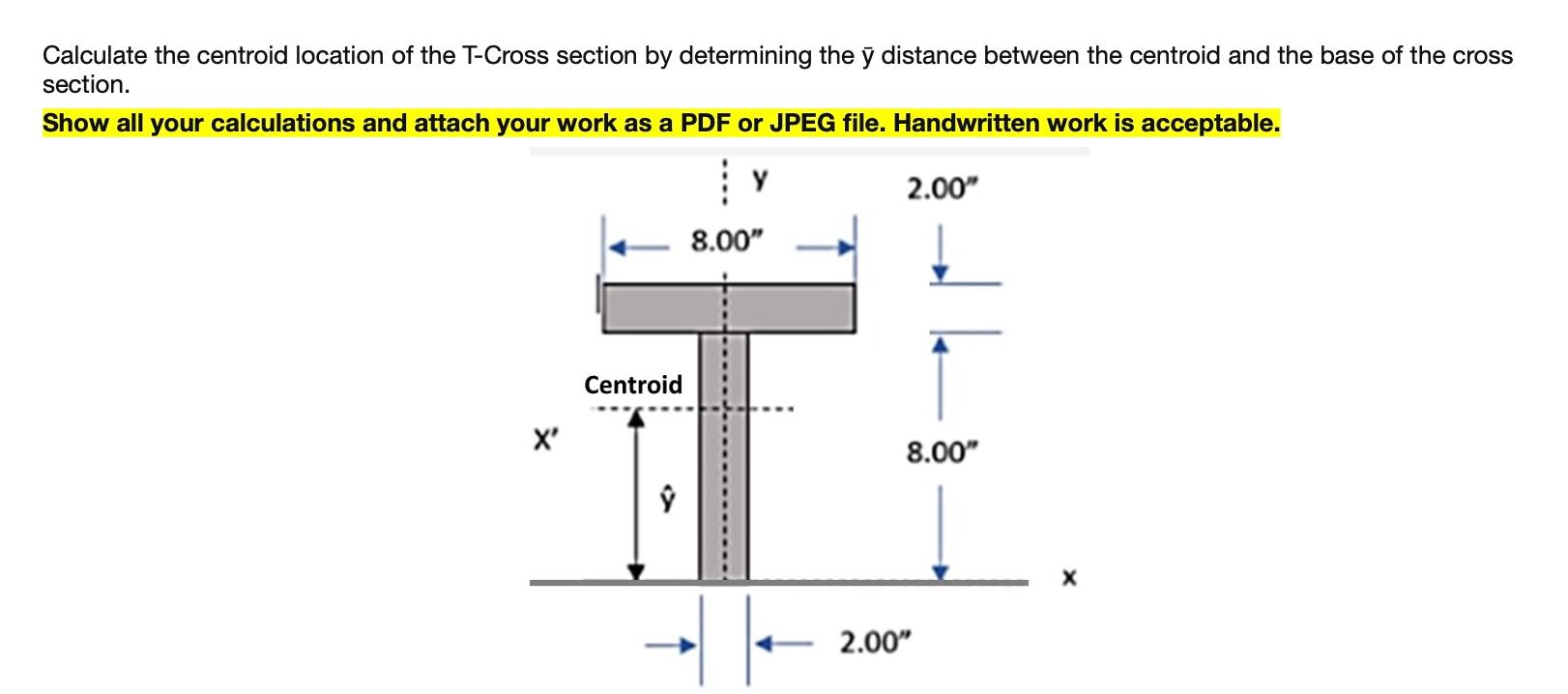 Calculate the centroid location of the T-Cross section by determining the ȳ distance between the centroid and the base of the cross section.

Show all your calculations and attach your work as a PDF or JPEG file. Handwritten work is acceptable.

y

2.00"

8.00"

Centroid

X'

8.00"

ŷ

x

2.00"